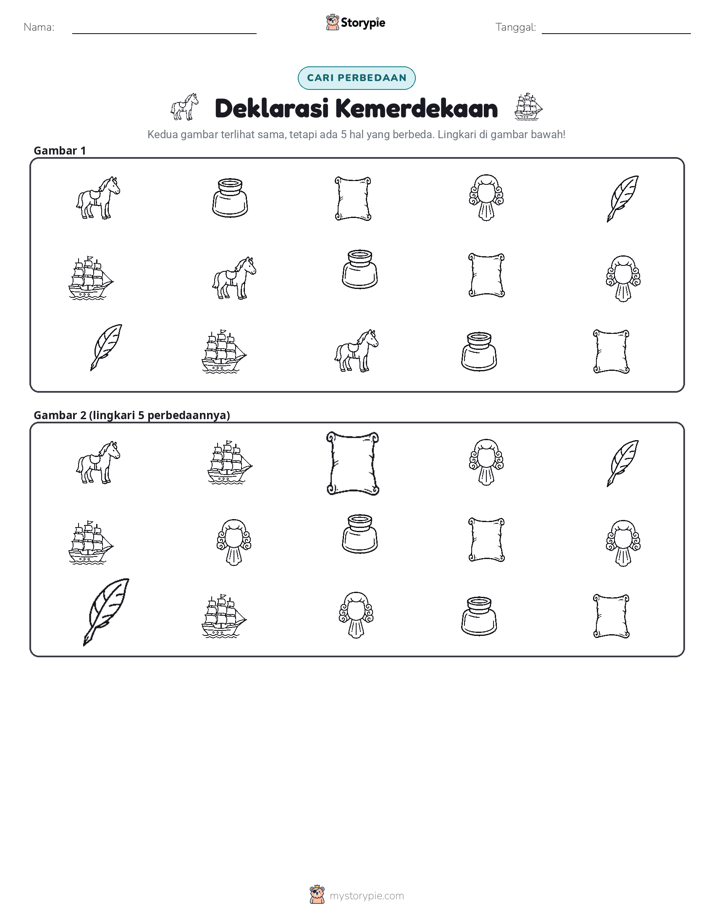 Nama: ____ Storypie Tanggal: ____

CARI PERBEDAAN

Deklarasi Kemerdekaan

Kedua gambar terlihat sama, tetapi ada 5 hal yang berbeda. Lingkari di gambar bawah!

Gambar 1

Gambar 2 (lingkari 5 perbedaannya)

mystorypie.com